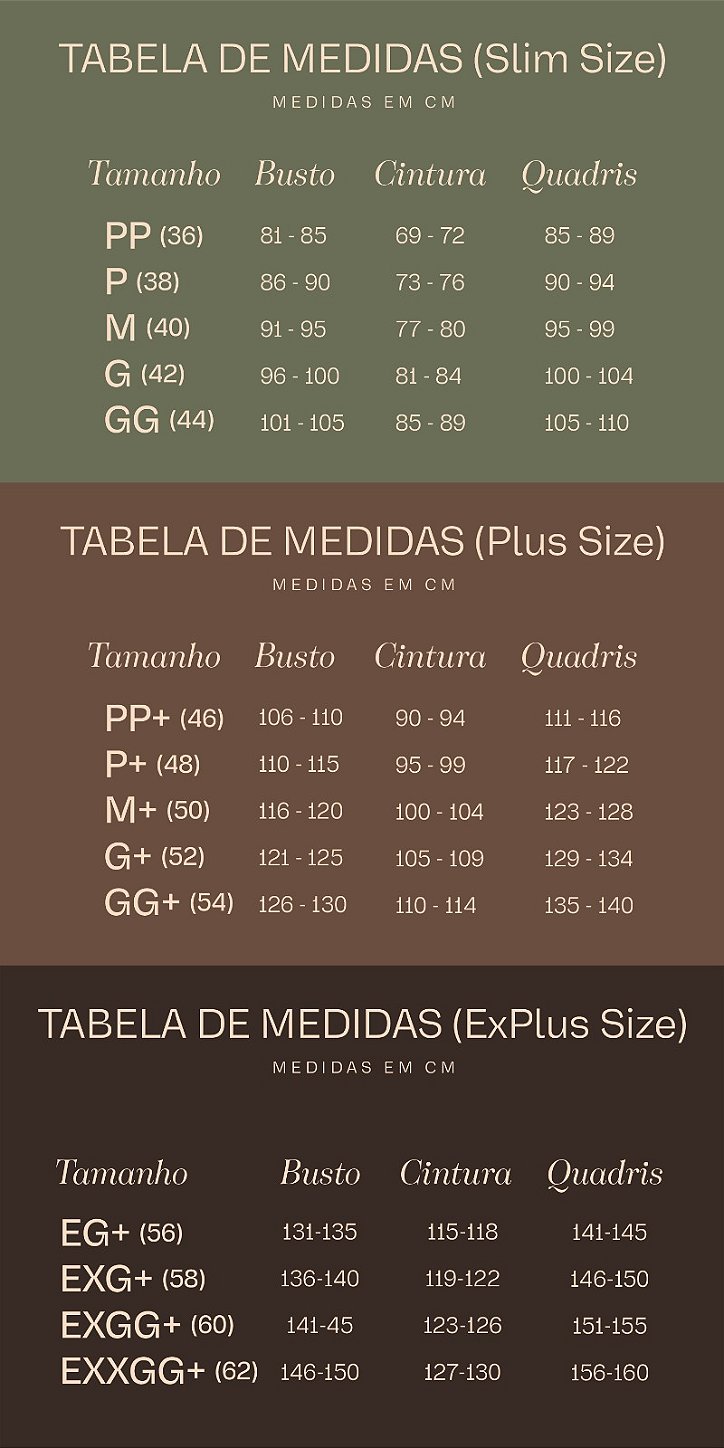 TABELA DE MEDIDAS (Slim Size)
MEDIDAS EM CM

| Tamanho | Busto | Cintura | Quadris |
|---|---|---|---|
| PP (36) | 81 - 85 | 69 - 72 | 85 - 89 |
| P (38) | 86 - 90 | 73 - 76 | 90 - 94 |
| M (40) | 91 - 95 | 77 - 80 | 95 - 99 |
| G (42) | 96 - 100 | 81 - 84 | 100 - 104 |
| GG (44) | 101 - 105 | 85 - 89 | 105 - 110 |

TABELA DE MEDIDAS (Plus Size)
MEDIDAS EM CM

| Tamanho | Busto | Cintura | Quadris |
|---|---|---|---|
| PP+ (46) | 106 - 110 | 90 - 94 | 111 - 116 |
| P+ (48) | 110 - 115 | 95 - 99 | 117 - 122 |
| M+ (50) | 116 - 120 | 100 - 104 | 123 - 128 |
| G+ (52) | 121 - 125 | 105 - 109 | 129 - 134 |
| GG+ (54) | 126 - 130 | 110 - 114 | 135 - 140 |

TABELA DE MEDIDAS (ExPlus Size)
MEDIDAS EM CM

| Tamanho | Busto | Cintura | Quadris |
|---|---|---|---|
| EG+ (56) | 131-135 | 115-118 | 141-145 |
| EXG+ (58) | 136-140 | 119-122 | 146-150 |
| EXGG+ (60) | 141-45 | 123-126 | 151-155 |
| EXXGG+ (62) | 146-150 | 127-130 | 156-160 |